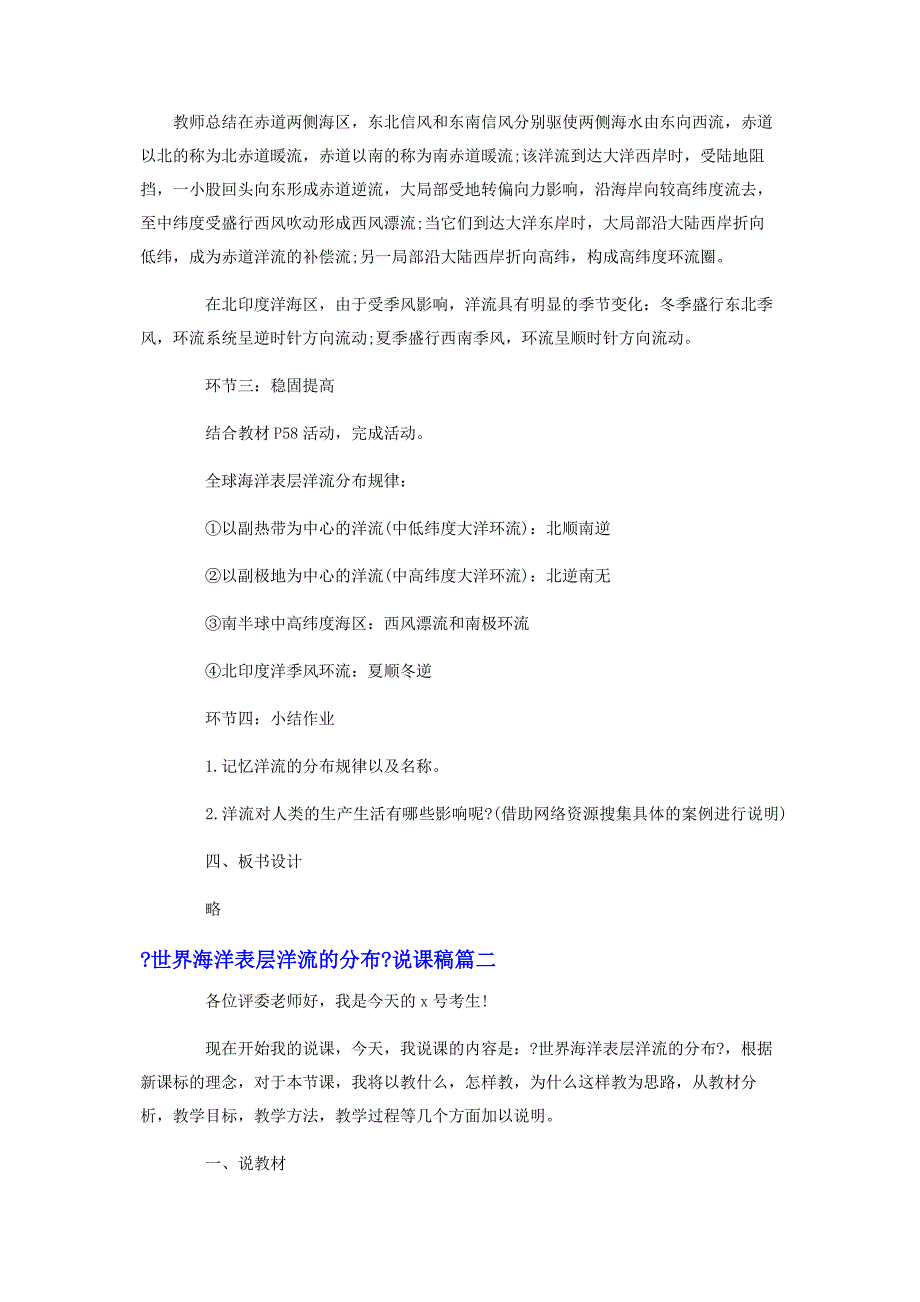 教师总结在赤道两侧海区，东北信风和东南信风分别驱使两侧海水由东向西流，赤道以北的称为北赤道暖流，赤道以南的称为南赤道暖流;该洋流到达大洋西岸时，受陆地阻挡，一小股回头向东形成赤道逆流，大局部受地转偏向力影响，沿海岸向较高纬度流去，至中纬度受盛行西风吹动形成西风漂流;当它们到达大洋东岸时，大局部沿大陆西岸折向低纬，成为赤道洋流的补偿流;另一局部沿大陆西岸折向高纬，构成高纬度环流圈。

在北印度洋海区，由于受季风影响，洋流具有明显的季节变化：冬季盛行东北季风，环流系统呈逆时针方向流动;夏季盛行西南季风，环流呈顺时针方向流动。

环节三：稳固提高

结合教材 P58 活动，完成活动。

全球海洋表层洋流分布规律：

①以副热带为中心的洋流(中低纬度大洋环流)：北顺南逆

②以副极地为中心的洋流(中高纬度大洋环流)：北逆南无

③南半球中高纬度海区：西风漂流和南极环流

④北印度洋季风环流：夏顺冬逆

环节四：小结作业

1.记忆洋流的分布规律以及名称。

2.洋流对人类的生产生活有哪些影响呢?(借助网络资源搜集具体的案例进行说明)

四、板书设计

略

?世界海洋表层洋流的分布?说课稿篇二

各位评委老师好，我是今天的 x 号考生!

现在开始我的说课，今天，我说课的内容是：?世界海洋表层洋流的分布?，根据新课标的理念，对于本节课，我将以教什么，怎样教，为什么这样教为思路，从教材分析，教学目标，教学方法，教学过程等几个方面加以说明。

一、说教材